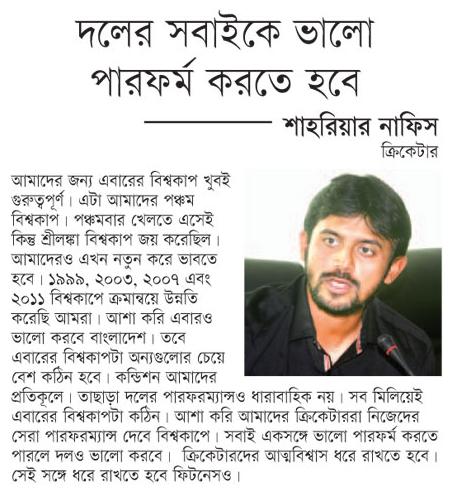 দলের সবাইকে ভালো পারফর্ম করতে হবে

শাহরিয়ার নাফিস
ক্রিকেটার

আমাদের জন্য এবারের বিশ্বকাপ খুবই গুরুত্বপূর্ণ। এটা আমাদের পঞ্চম বিশ্বকাপ। পঞ্চমবার খেলতে এসেই কিন্তু শ্রীলঙ্কা বিশ্বকাপ জয় করেছিল। আমাদেরও এখন নতুন করে ভাবতে হবে। ১৯৯৯, ২০০৩, ২০০৭ এবং ২০১১ বিশ্বকাপে ক্রমান্বয়ে উন্নতি করেছি আমরা। আশা করি এবারও ভালো করবে বাংলাদেশ। তবে এবারের বিশ্বকাপটা অন্যগুলোর চেয়ে বেশ কঠিন হবে। কন্ডিশন আমাদের প্রতিকূলে। তাছাড়া দলের পারফরম্যান্সও ধারাবাহিক নয়। সব মিলিয়েই এবারের বিশ্বকাপটা কঠিন। আশা করি আমাদের ক্রিকেটাররা নিজেদের সেরা পারফরম্যান্স দেবে বিশ্বকাপে। সবাই একসঙ্গে ভালো পারফর্ম করতে পারলে দলও ভালো করবে। ক্রিকেটারদের আত্মবিশ্বাস ধরে রাখতে হবে। সেই সঙ্গে ধরে রাখতে হবে ফিটনেসও।